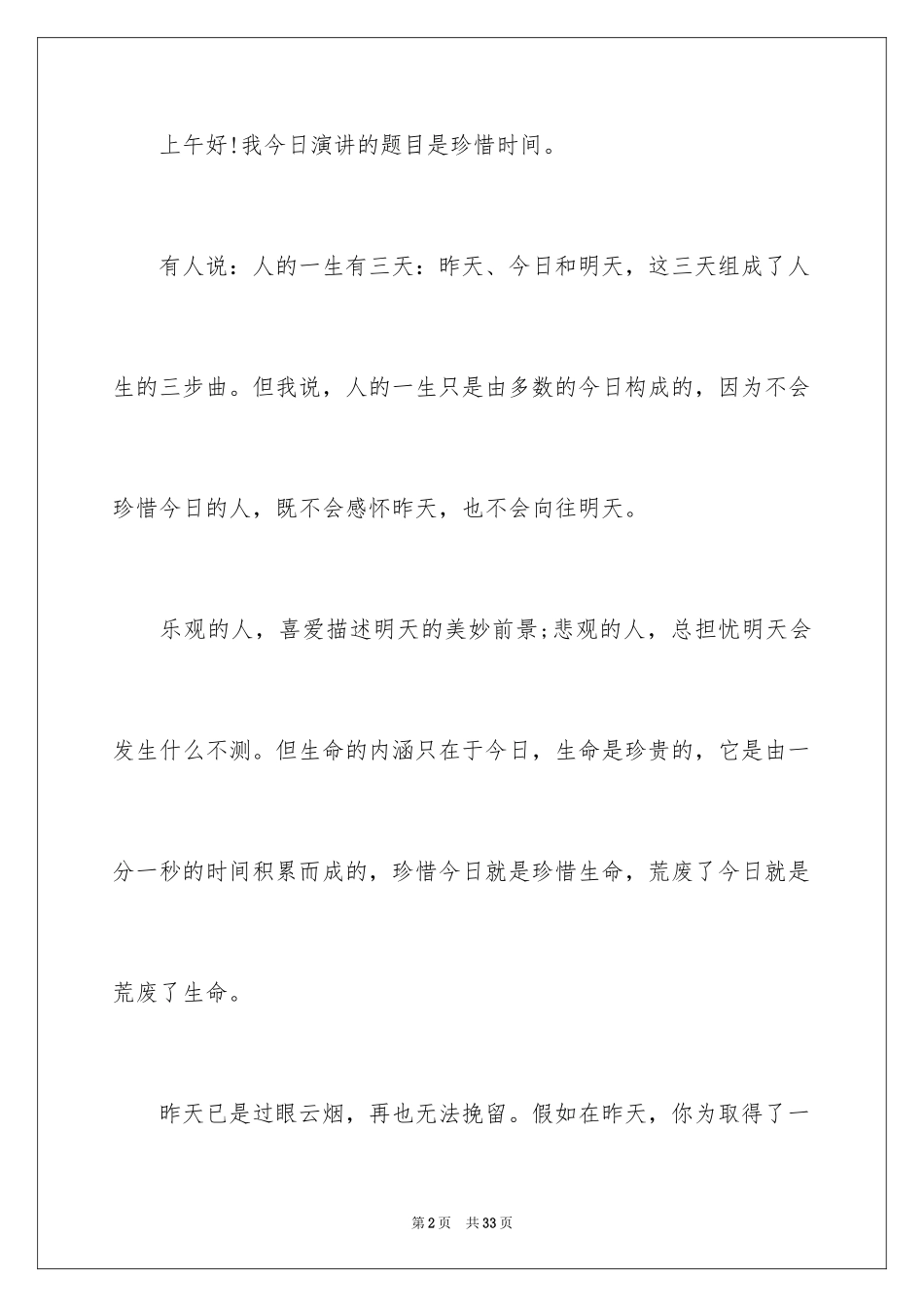 上午好!我今日演讲的题目是珍惜时间。

有人说：人的一生有三天：昨天、今日和明天，这三天组成了人生的三步曲。但我说，人的一生只是由多数的今日构成的，因为不会珍惜今日的人，既不会感怀昨天，也不会向往明天。

乐观的人，喜爱描述明天的美妙前景;悲观的人，总担忧明天会发生什么不测。但生命的内涵只在于今日，生命是珍贵的，它是由一分一秒的时间积累而成的，珍惜今日就是珍惜生命，荒废了今日就是荒废了生命。

昨天已是过眼云烟，再也无法挽留。假如在昨天，你为取得了一

第2页 共33页